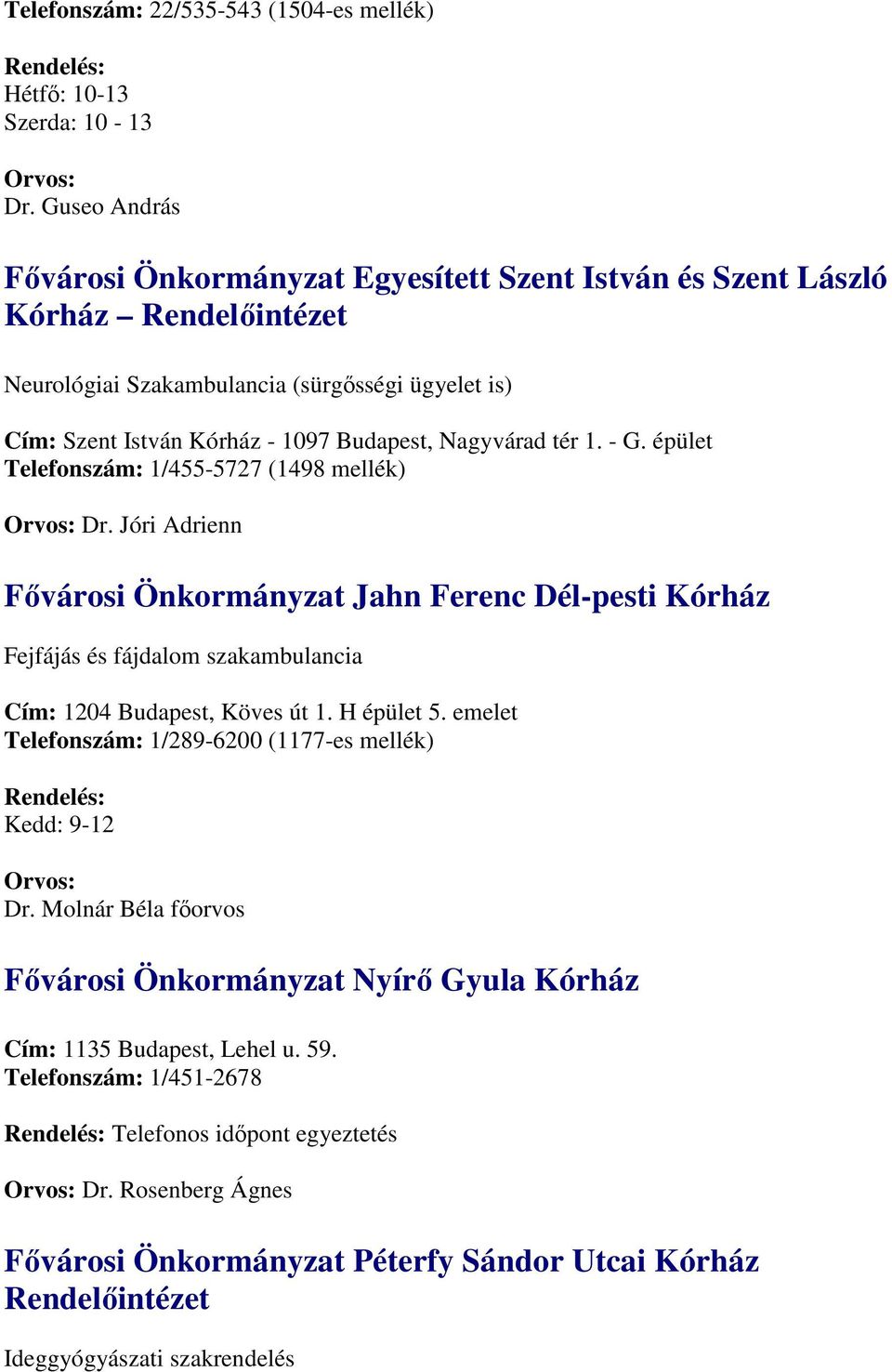 Telefonszám: 22/535-543 (1504-es mellék)

Rendelés:
Hétfő: 10-13
Szerda: 10 - 13

Orvos:
Dr. Guseo András

Fővárosi Önkormányzat Egyesített Szent István és Szent László Kórház – Rendelőintézet

Neurológiai Szakambulancia (sürgősségi ügyelet is)

Cím: Szent István Kórház - 1097 Budapest, Nagyvárad tér 1. - G. épület
Telefonszám: 1/455-5727 (1498 mellék)

Orvos: Dr. Jóri Adrienn

Fővárosi Önkormányzat Jahn Ferenc Dél-pesti Kórház

Fejfájás és fájdalom szakambulancia

Cím: 1204 Budapest, Köves út 1. H épület 5. emelet
Telefonszám: 1/289-6200 (1177-es mellék)

Rendelés:
Kedd: 9-12

Orvos:
Dr. Molnár Béla főorvos

Fővárosi Önkormányzat Nyírő Gyula Kórház

Cím: 1135 Budapest, Lehel u. 59.
Telefonszám: 1/451-2678

Rendelés: Telefonos időpont egyeztetés

Orvos: Dr. Rosenberg Ágnes

Fővárosi Önkormányzat Péterfy Sándor Utcai Kórház Rendelőintézet

Ideggyógyászati szakrendelés